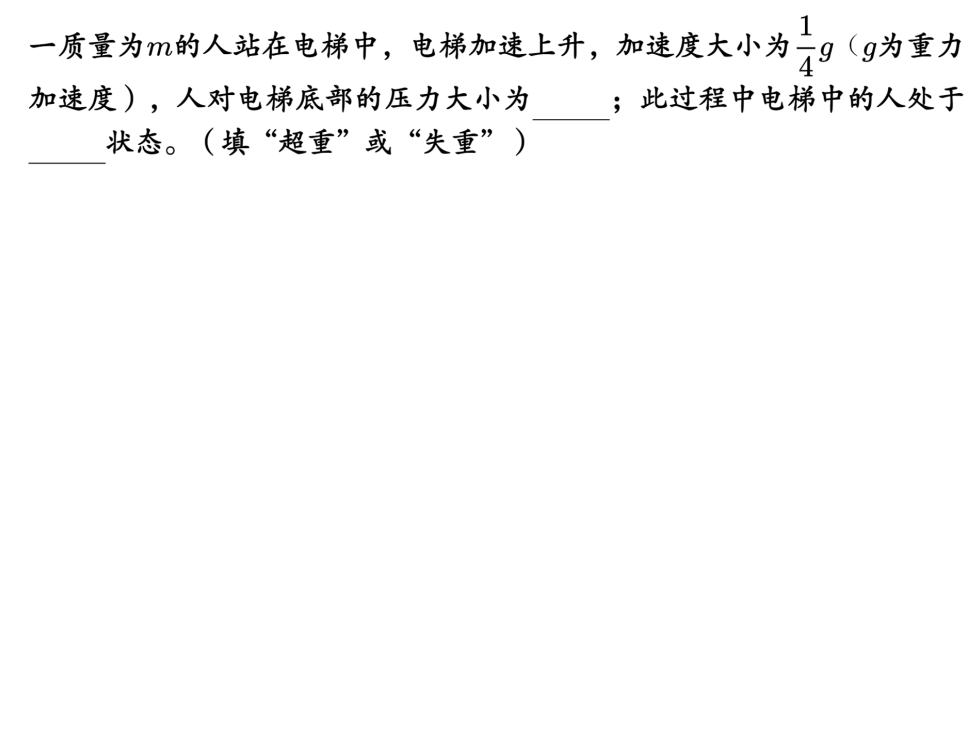 一质量为$m$的人站在电梯中，电梯加速上升，加速度大小为$\frac{1}{4}g$（$g$为重力加速度），人对电梯底部的压力大小为____；此过程中电梯中的人处于____状态。（填“超重”或“失重”）